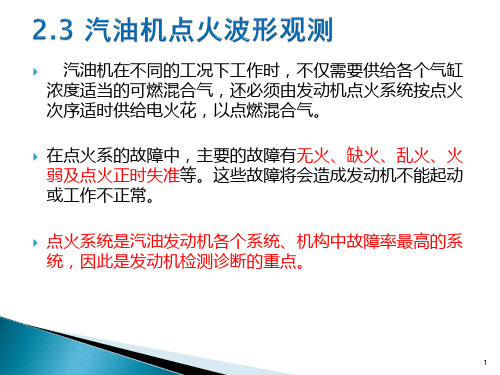 2.3 汽油机点火波形观测

汽油机在不同的工况下工作时，不仅需要供给各个气缸浓度适当的可燃混合气，还必须由发动机点火系统按点火次序适时供给电火花，以点燃混合气。

在点火系的故障中，主要的故障有无火、缺火、乱火、火弱及点火正时失准等。这些故障将会造成发动机不能起动或工作不正常。

点火系统是汽油发动机各个系统、机构中故障率最高的系统，因此是发动机检测诊断的重点。

1